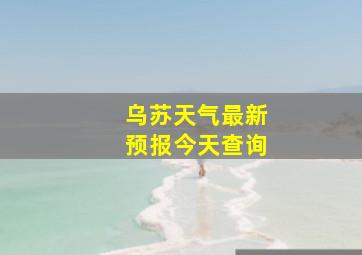 乌苏天气最新
预报今天查询